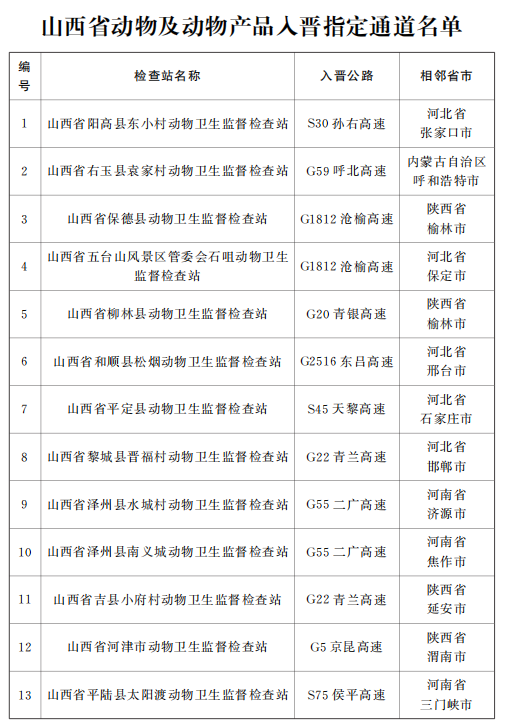 山西省动物及动物产品入晋指定通道名单

| 编号 | 检查站名称 | 入晋公路 | 相邻省市 |
|---|---|---|---|
| 1 | 山西省阳高县东小村动物卫生监督检查站 | S30 孙右高速 | 河北省 张家口市 |
| 2 | 山西省右玉县袁家村动物卫生监督检查站 | G59 呼北高速 | 内蒙古自治区 呼和浩特市 |
| 3 | 山西省保德县动物卫生监督检查站 | G1812 沧榆高速 | 陕西省 榆林市 |
| 4 | 山西省五台山风景区管委会石咀动物卫生监督检查站 | G1812 沧榆高速 | 河北省 保定市 |
| 5 | 山西省柳林县动物卫生监督检查站 | G20 青银高速 | 陕西省 榆林市 |
| 6 | 山西省和顺县松烟动物卫生监督检查站 | G2516 东吕高速 | 河北省 邢台市 |
| 7 | 山西省平定县动物卫生监督检查站 | S45 天黎高速 | 河北省 石家庄市 |
| 8 | 山西省黎城县晋福村动物卫生监督检查站 | G22 青兰高速 | 河北省 邯郸市 |
| 9 | 山西省泽州县水城村动物卫生监督检查站 | G55 二广高速 | 河南省 济源市 |
| 10 | 山西省泽州县南义城动物卫生监督检查站 | G55 二广高速 | 河南省 焦作市 |
| 11 | 山西省吉县小府村动物卫生监督检查站 | G22 青兰高速 | 陕西省 延安市 |
| 12 | 山西省河津市动物卫生监督检查站 | G5 京昆高速 | 陕西省 渭南市 |
| 13 | 山西省平陆县太阳渡动物卫生监督检查站 | S75 侯平高速 | 河南省 三门峡市 |